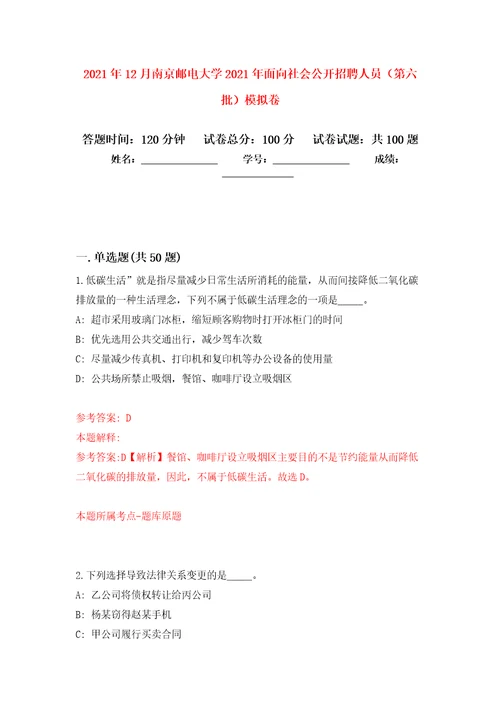 2021年12月南京邮电大学2021年面向社会公开招聘人员（第六批）模拟卷

答题时间：120分钟　试卷总分：100分　试卷试题：共100题
姓名：______________　学号：______________　成绩：______________

一.单选题(共50题)

1.低碳生活”就是指尽量减少日常生活所消耗的能量，从而间接降低二氧化碳排放量的一种生活理念，下列不属于低碳生活理念的一项是_____。
A：超市采用玻璃门冰柜，缩短顾客购物时打开冰柜门的时间
B：优先选用公共交通出行，减少驾车次数
C：尽量减少传真机、打印机和复印机等办公设备的使用量
D：公共场所禁止吸烟，餐馆、咖啡厅设立吸烟区

参考答案：D
本题解释：
参考答案:D【解析】餐馆、咖啡厅设立吸烟区主要目的不是节约能量从而降低二氧化碳的排放量，因此，不属于低碳生活。故选D。

本题所属考点-题库原题

2.下列选择导致法律关系变更的是_____。
A：乙公司将债权转让给丙公司
B：杨某窃得赵某手机
C：甲公司履行买卖合同